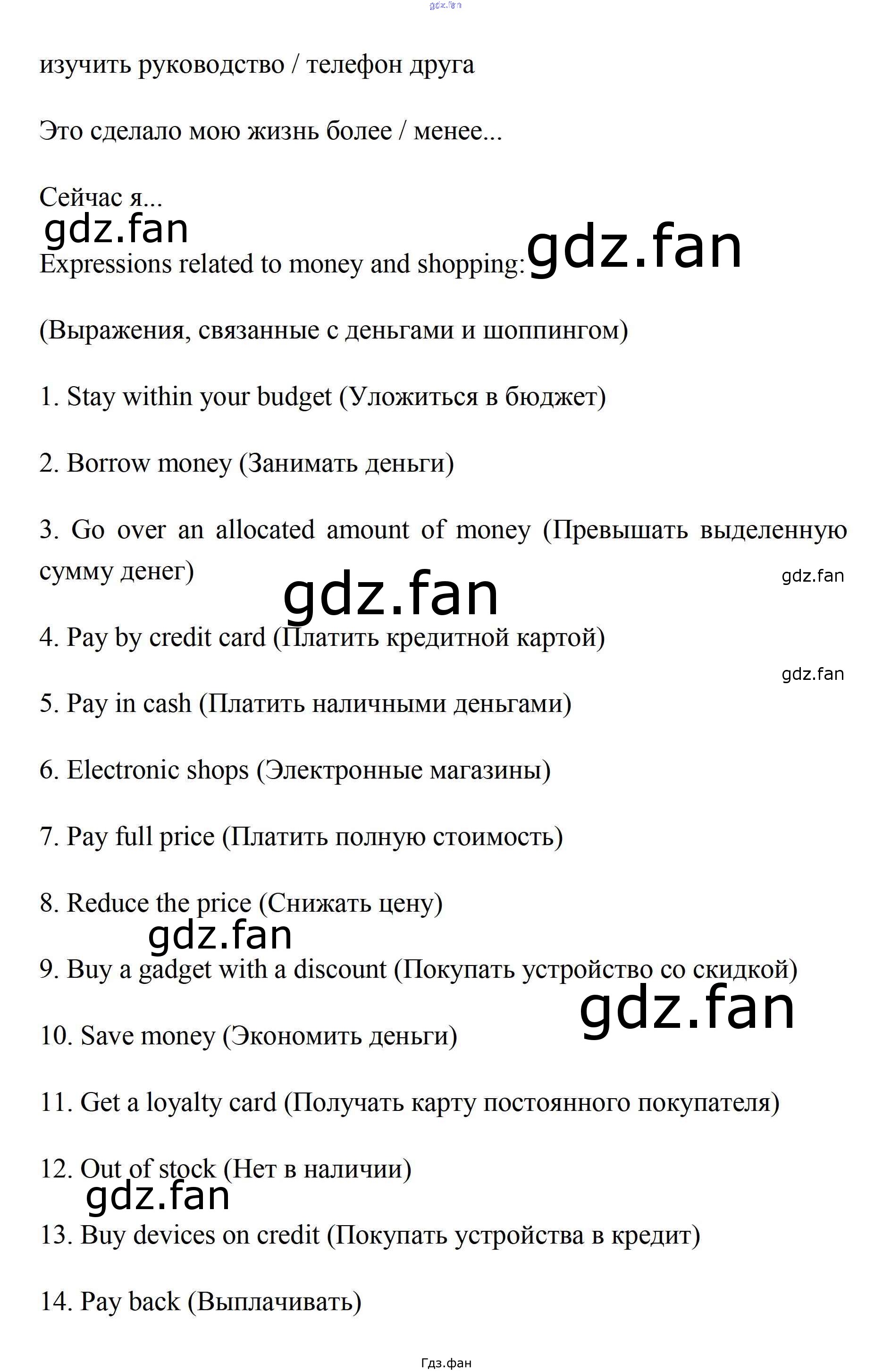 gdz.fan

изучить руководство / телефон друга

Это сделало мою жизнь более / менее...

Сейчас я...

gdz.fan

Expressions related to money and shopping: gdz.fan

(Выражения, связанные с деньгами и шоппингом)

1. Stay within your budget (Уложиться в бюджет)

2. Borrow money (Занимать деньги)

3. Go over an allocated amount of money (Превышать выделенную сумму денег)

gdz.fan

gdz.fan

4. Pay by credit card (Платить кредитной картой)

gdz.fan

5. Pay in cash (Платить наличными деньгами)

6. Electronic shops (Электронные магазины)

7. Pay full price (Платить полную стоимость)

8. Reduce the price (Снижать цену)

gdz.fan

9. Buy a gadget with a discount (Покупать устройство со скидкой)

gdz.fan

10. Save money (Экономить деньги)

11. Get a loyalty card (Получать карту постоянного покупателя)

12. Out of stock (Нет в наличии)

gdz.fan

13. Buy devices on credit (Покупать устройства в кредит)

14. Pay back (Выплачивать)

Гдз.фан